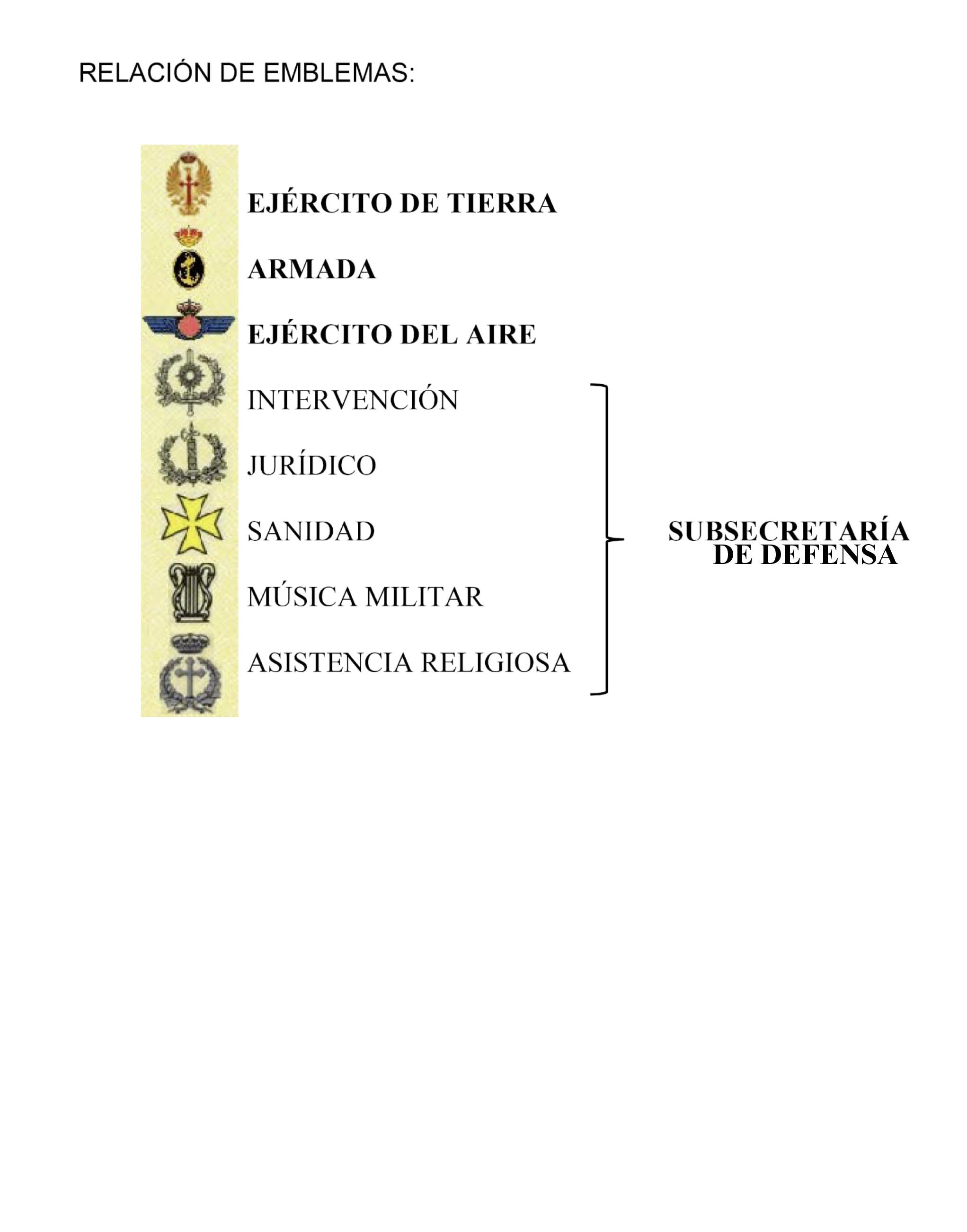 RELACIÓN DE EMBLEMAS:

EJÉRCITO DE TIERRA

ARMADA

EJÉRCITO DEL AIRE

INTERVENCIÓN

JURÍDICO

SANIDAD

MÚSICA MILITAR

ASISTENCIA RELIGIOSA

SUBSECRETARÍA DE DEFENSA